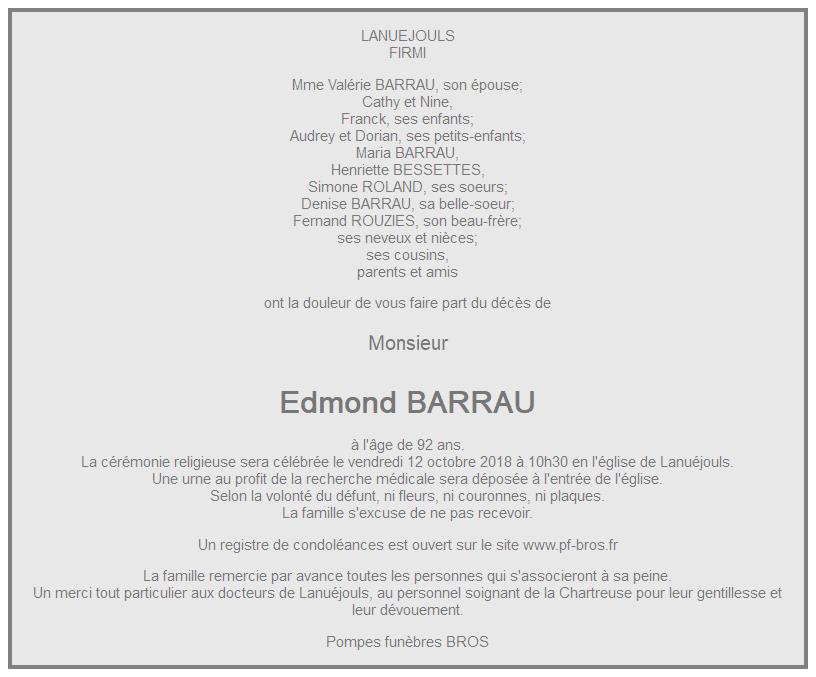 LANUEJOULS
FIRMI

Mme Valérie BARRAU, son épouse;
Cathy et Nine,
Franck, ses enfants;
Audrey et Dorian, ses petits-enfants;
Maria BARRAU,
Henriette BESSETTES,
Simone ROLAND, ses soeurs;
Denise BARRAU, sa belle-soeur;
Fernand ROUZIES, son beau-frère;
ses neveux et nièces;
ses cousins,
parents et amis

ont la douleur de vous faire part du décès de

Monsieur

Edmond BARRAU

à l'âge de 92 ans.
La cérémonie religieuse sera célébrée le vendredi 12 octobre 2018 à 10h30 en l'église de Lanuéjouls.
Une urne au profit de la recherche médicale sera déposée à l'entrée de l'église.
Selon la volonté du défunt, ni fleurs, ni couronnes, ni plaques.
La famille s'excuse de ne pas recevoir.

Un registre de condoléances est ouvert sur le site www.pf-bros.fr

La famille remercie par avance toutes les personnes qui s'associeront à sa peine.
Un merci tout particulier aux docteurs de Lanuéjouls, au personnel soignant de la Chartreuse pour leur gentillesse et leur dévouement.

Pompes funèbres BROS